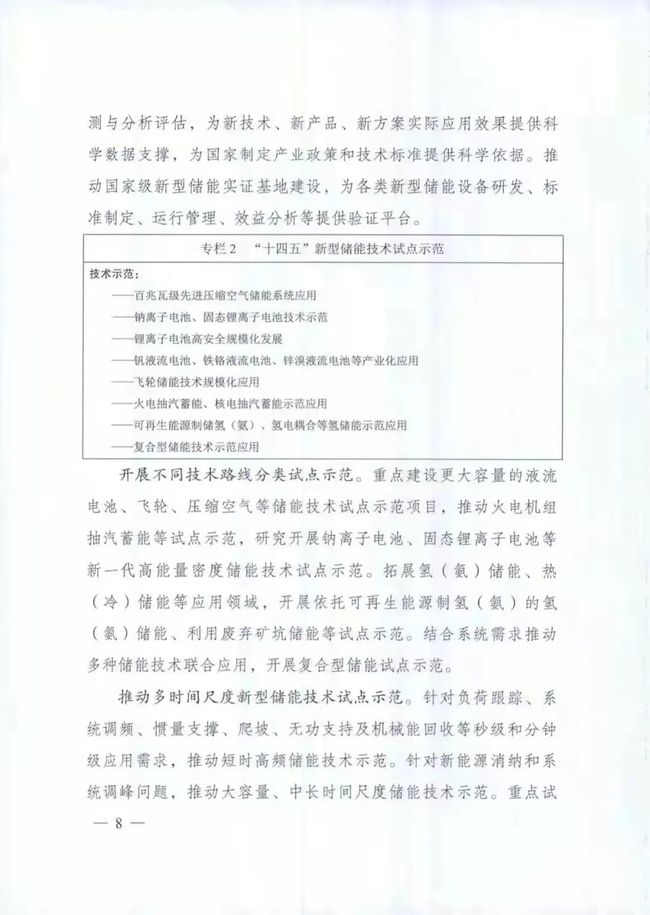 测与分析评估，为新技术、新产品、新方案实际应用效果提供科学数据支撑，为国家制定产业政策和技术标准提供科学依据。推动国家级新型储能实证基地建设，为各类新型储能设备研发、标准制定、运行管理、效益分析等提供验证平台。

专栏2 “十四五”新型储能技术试点示范

技术示范：
——百兆瓦级先进压缩空气储能系统应用
——钠离子电池、固态锂离子电池技术示范
——锂离子电池高安全规模化发展
——钒液流电池、铁铬液流电池、锌溴液流电池等产业化应用
——飞轮储能技术规模化应用
——火电抽汽蓄能、核电抽汽蓄能示范应用
——可再生能源制储氢（氨）、氢电耦合等氢储能示范应用
——复合型储能技术示范应用

开展不同技术路线分类试点示范。重点建设更大容量的液流电池、飞轮、压缩空气等储能技术试点示范项目，推动火电机组抽汽蓄能等试点示范，研究开展钠离子电池、固态锂离子电池等新一代高能量密度储能技术试点示范。拓展氢（氨）储能、热（冷）储能等应用领域，开展依托可再生能源制氢（氨）的氢（氨）储能、利用废弃矿坑储能等试点示范。结合系统需求推动多种储能技术联合应用，开展复合型储能试点示范。

推动多时间尺度新型储能技术试点示范。针对负荷跟踪、系统调频、惯量支撑、爬坡、无功支持及机械能回收等秒级和分钟级应用需求，推动短时高频储能技术示范。针对新能源消纳和系统调峰问题，推动大容量、中长时间尺度储能技术示范。重点试

— 8 —